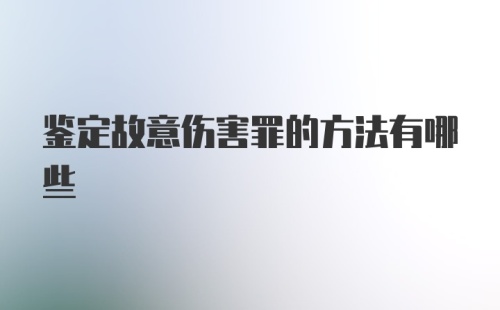 鉴定故意伤害罪的方法有哪些